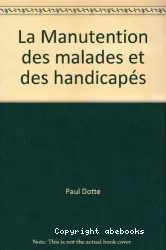 La Manutention des malades et des handicapés

Paul Dotte

Copyright abebooks
Note: This is not the actual book cover